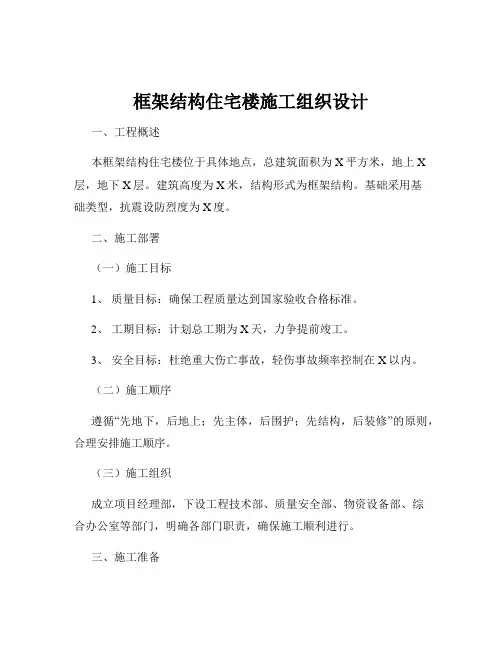 框架结构住宅楼施工组织设计

一、工程概述

本框架结构住宅楼位于具体地点，总建筑面积为 X 平方米，地上 X 层，地下 X 层。建筑高度为 X 米，结构形式为框架结构。基础采用基础类型，抗震设防烈度为 X 度。

二、施工部署

（一）施工目标

1、 质量目标：确保工程质量达到国家验收合格标准。

2、 工期目标：计划总工期为 X 天，力争提前竣工。

3、 安全目标：杜绝重大伤亡事故，轻伤事故频率控制在 X 以内。

（二）施工顺序

遵循“先地下，后地上；先主体，后围护；先结构，后装修”的原则，合理安排施工顺序。

（三）施工组织

成立项目经理部，下设工程技术部、质量安全部、物资设备部、综合办公室等部门，明确各部门职责，确保施工顺利进行。

三、施工准备